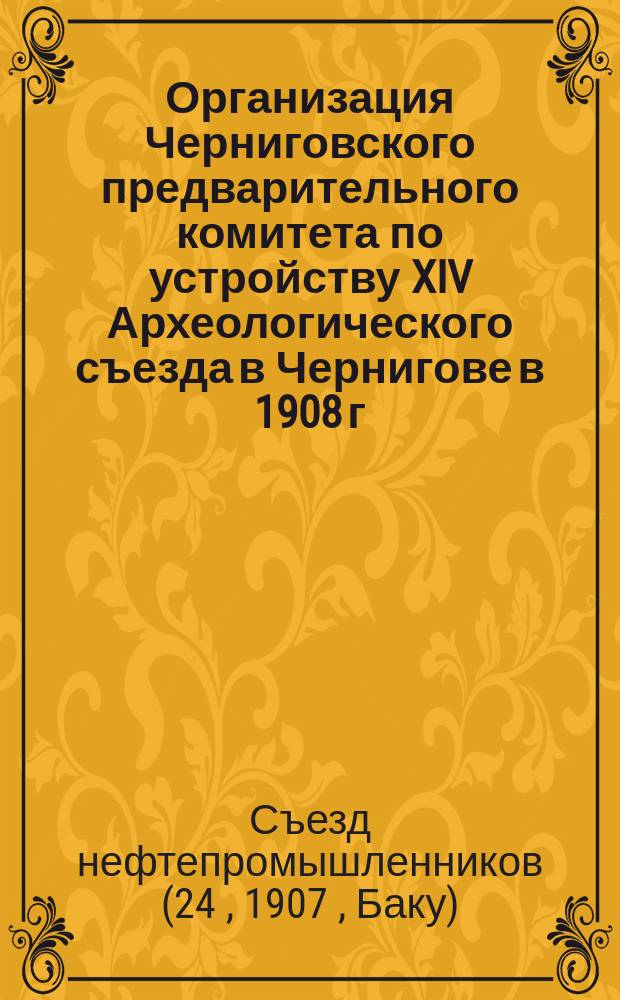 Организация Черниговского предварительного комитета по устройству XIV Археологического съезда в Чернигове в 1908 г

Съезд нефтепромышленников (24 , 1907 , Баку)